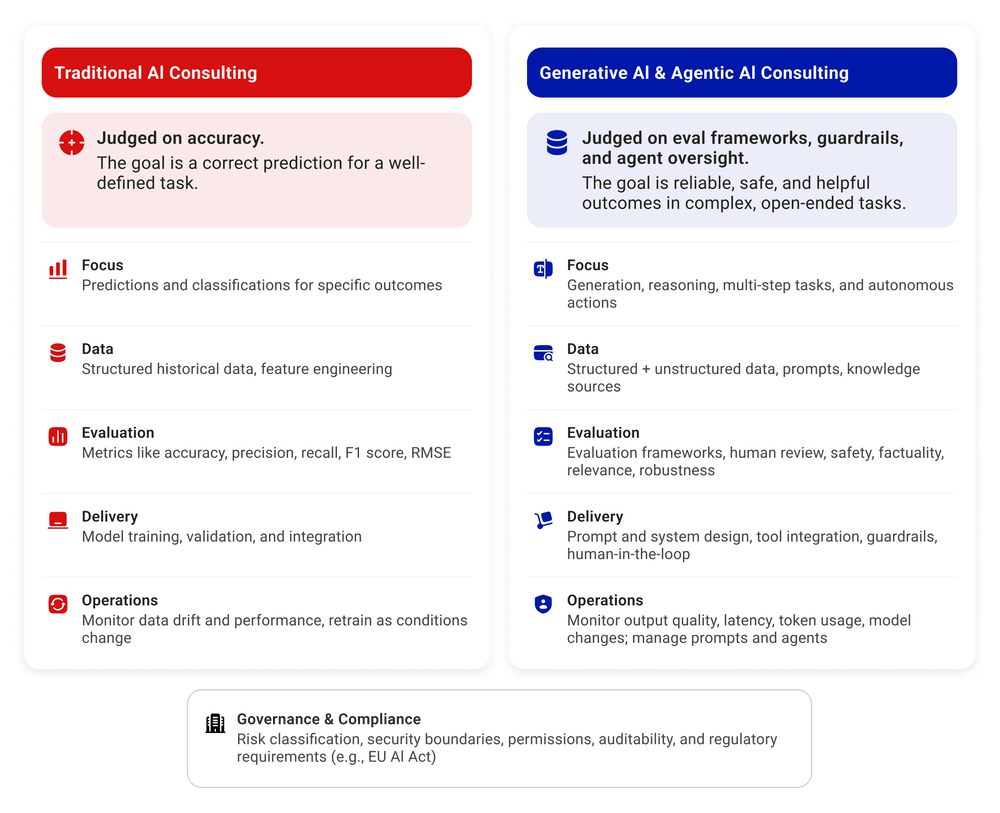 Traditional AI Consulting

Judged on accuracy.
The goal is a correct prediction for a well-defined task.

Focus
Predictions and classifications for specific outcomes

Data
Structured historical data, feature engineering

Evaluation
Metrics like accuracy, precision, recall, F1 score, RMSE

Delivery
Model training, validation, and integration

Operations
Monitor data drift and performance, retrain as conditions change

Generative AI & Agentic AI Consulting

Judged on eval frameworks, guardrails, and agent oversight.
The goal is reliable, safe, and helpful outcomes in complex, open-ended tasks.

Focus
Generation, reasoning, multi-step tasks, and autonomous actions

Data
Structured + unstructured data, prompts, knowledge sources

Evaluation
Evaluation frameworks, human review, safety, factuality, relevance, robustness

Delivery
Prompt and system design, tool integration, guardrails, human-in-the-loop

Operations
Monitor output quality, latency, token usage, model changes; manage prompts and agents

Governance & Compliance
Risk classification, security boundaries, permissions, auditability, and regulatory requirements (e.g., EU AI Act)